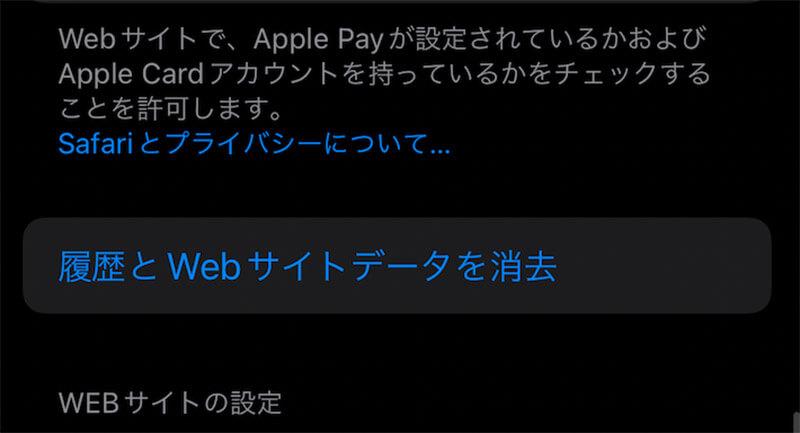 Webサイトで、Apple Payが設定されているかおよびApple Cardアカウントを持っているかをチェックすることを許可します。
Safariとプライバシーについて...

履歴とWebサイトデータを消去

WEBサイトの設定